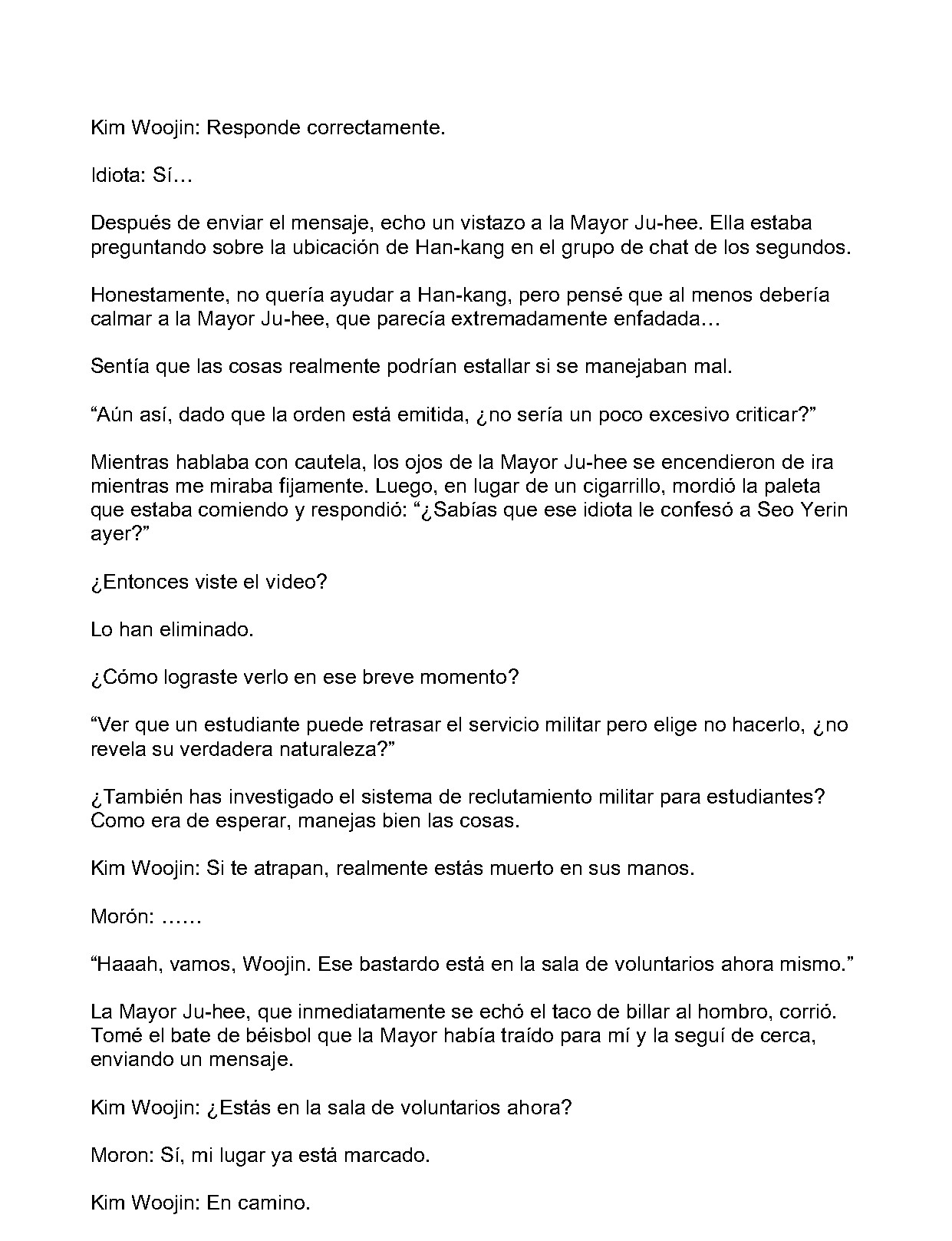 Kim Woojin: Responde correctamente.

Idiota: Sí…

Después de enviar el mensaje, echo un vistazo a la Mayor Ju-hee. Ella estaba preguntando sobre la ubicación de Han-kang en el grupo de chat de los segundos.

Honestamente, no quería ayudar a Han-kang, pero pensé que al menos debería calmar a la Mayor Ju-hee, que parecía extremadamente enfadada…

Sentía que las cosas realmente podrían estallar si se manejaban mal.

"Aún así, dado que la orden está emitida, ¿no sería un poco excesivo criticar?"

Mientras hablaba con cautela, los ojos de la Mayor Ju-hee se encendieron de ira mientras me miraba fijamente. Luego, en lugar de un cigarrillo, mordió la paleta que estaba comiendo y respondió: "¿Sabías que ese idiota le confesó a Seo Yerin ayer?"

¿Entonces viste el video?

Lo han eliminado.

¿Cómo lograste verlo en ese breve momento?

"Ver que un estudiante puede retrasar el servicio militar pero elige no hacerlo, ¿no revela su verdadera naturaleza?"

¿También has investigado el sistema de reclutamiento militar para estudiantes? Como era de esperar, manejas bien las cosas.

Kim Woojin: Si te atrapan, realmente estás muerto en sus manos.

Morón: ……

"Haaah, vamos, Woojin. Ese bastardo está en la sala de voluntarios ahora mismo."

La Mayor Ju-hee, que inmediatamente se echó el taco de billar al hombro, corrió. Tomé el bate de béisbol que la Mayor había traído para mí y la seguí de cerca, enviando un mensaje.

Kim Woojin: ¿Estás en la sala de voluntarios ahora?

Moron: Sí, mi lugar ya está marcado.

Kim Woojin: En camino.